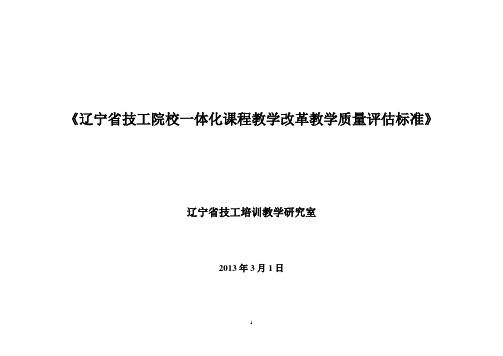 《辽宁省技工院校一体化课程教学改革教学质量评估标准》

辽宁省技工培训教学研究室

2013 年 3 月 1 日

1